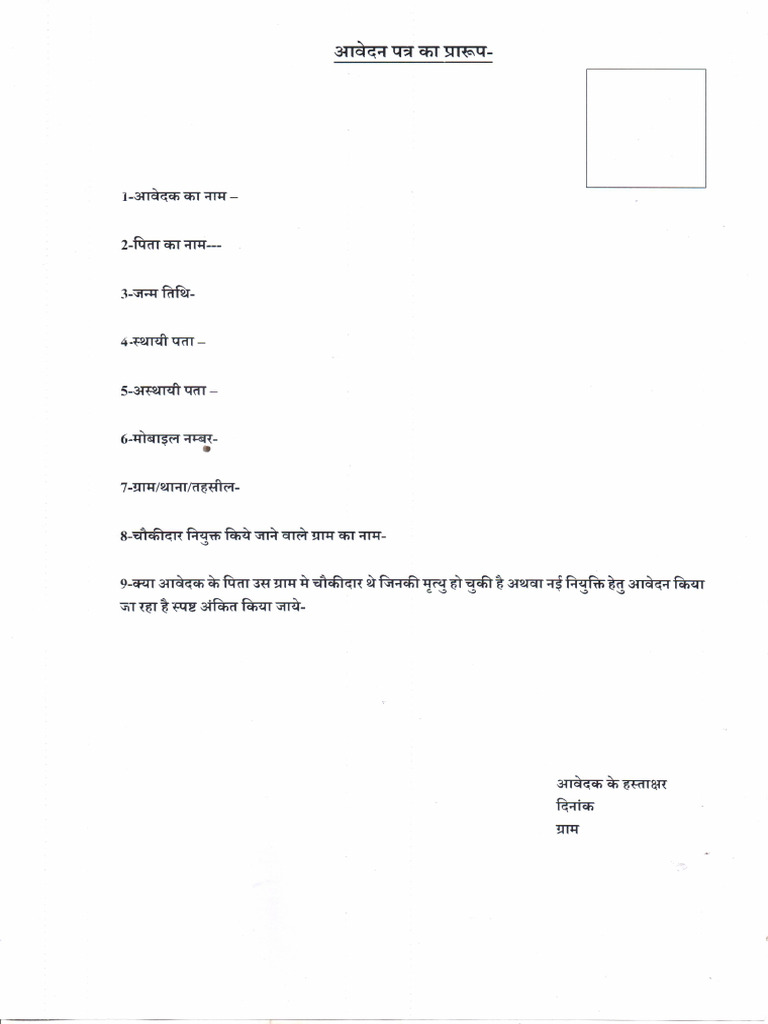 आवेदन पत्र का प्रारूप-

1-आवेदक का नाम –

2-पिता का नाम---

3-जन्म तिथि-

4-स्थायी पता –

5-अस्थायी पता –

6-मोबाइल नम्बर-

7-ग्राम/थाना/तहसील-

8-चौकीदार नियुक्त किये जाने वाले ग्राम का नाम-

9-क्या आवेदक के पिता उस ग्राम मे चौकीदार थे जिनकी मृत्यु हो चुकी है अथवा नई नियुक्ति हेतु आवेदन किया जा रहा है स्पष्ट अंकित किया जाये-

आवेदक के हस्ताक्षर
दिनांक
ग्राम